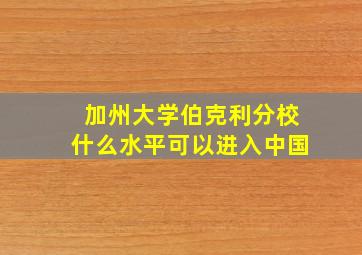 加州大学伯克利分校
什么水平可以进入中国